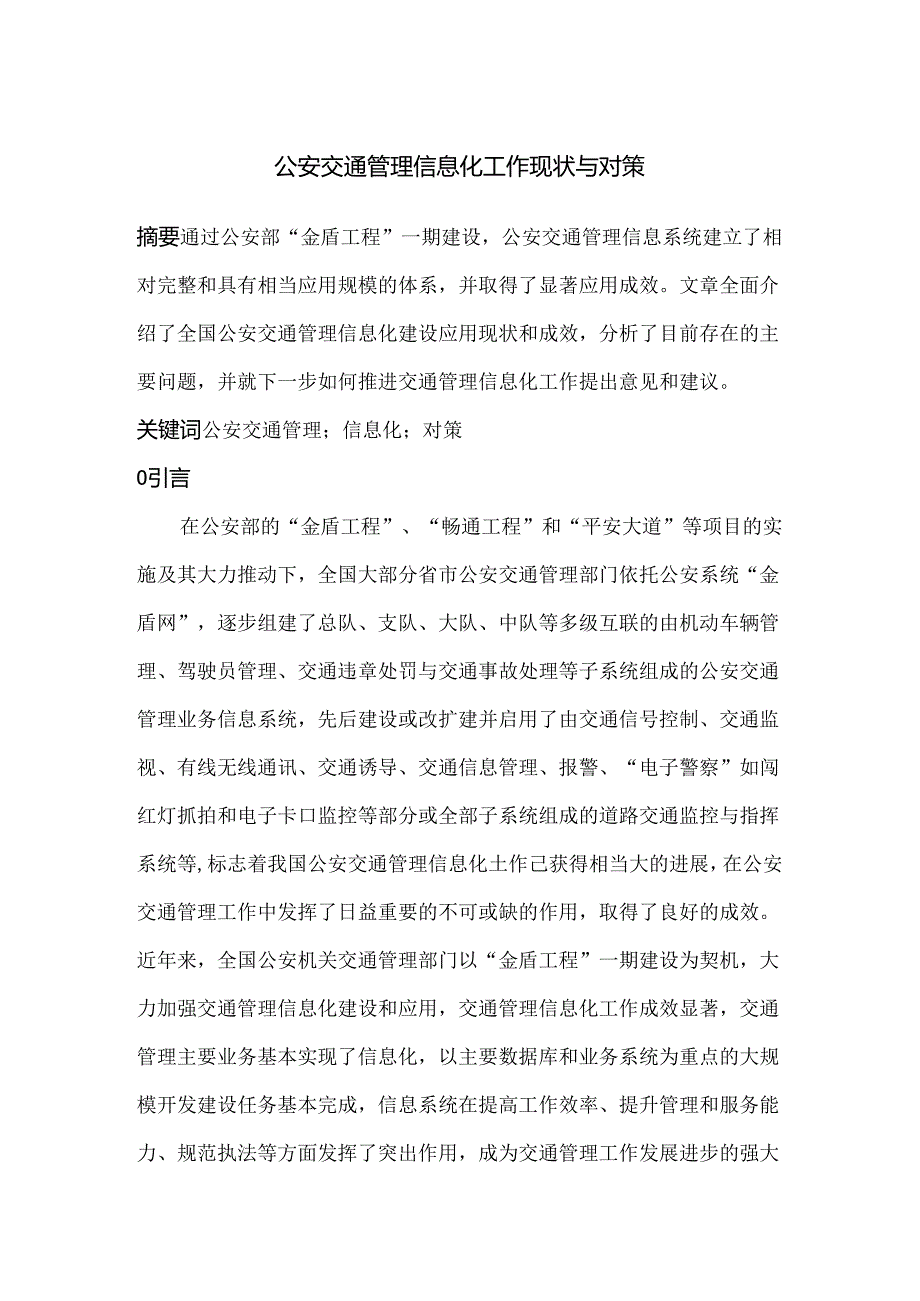 公安交通管理信息化工作现状与对策

摘要通过公安部“金盾工程”一期建设，公安交通管理信息系统建立了相对完整和具有相当应用规模的体系，并取得了显著应用成效。文章全面介绍了全国公安交通管理信息化建设应用现状和成效，分析了目前存在的主要问题，并就下一步如何推进交通管理信息化工作提出意见和建议。

关键词公安交通管理；信息化；对策

0引言

在公安部的“金盾工程”、“畅通工程”和“平安大道”等项目的实施及其大力推动下，全国大部分省市公安交通管理部门依托公安系统“金盾网”，逐步组建了总队、支队、大队、中队等多级互联的由机动车辆管理、驾驶员管理、交通违章处罚与交通事故处理等子系统组成的公安交通管理业务信息系统，先后建设或改扩建并启用了由交通信号控制、交通监视、有线无线通讯、交通诱导、交通信息管理、报警、“电子警察”如闯红灯抓拍和电子卡口监控等部分或全部子系统组成的道路交通监控与指挥系统等,标志着我国公安交通管理信息化土作己获得相当大的进展，在公安交通管理工作中发挥了日益重要的不可或缺的作用，取得了良好的成效。近年来，全国公安机关交通管理部门以“金盾工程”一期建设为契机，大力加强交通管理信息化建设和应用，交通管理信息化工作成效显著，交通管理主要业务基本实现了信息化，以主要数据库和业务系统为重点的大规模开发建设任务基本完成，信息系统在提高工作效率、提升管理和服务能力、规范执法等方面发挥了突出作用，成为交通管理工作发展进步的强大